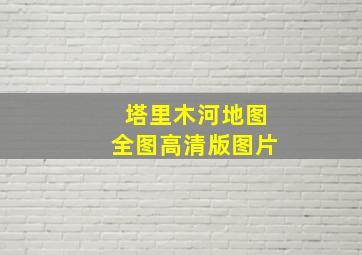 塔里木河地图
全图高清版图片